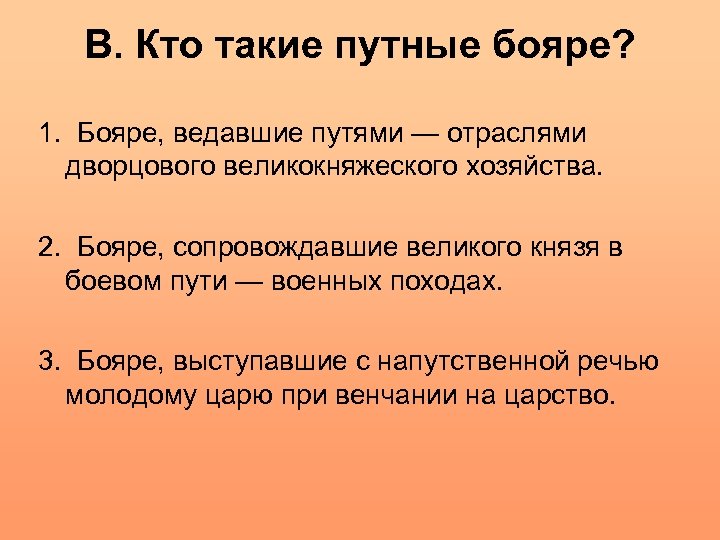 В. Кто такие путные бояре?

1. Бояре, ведавшие путями — отраслями дворцового великокняжеского хозяйства.

2. Бояре, сопровождавшие великого князя в боевом пути — военных походах.

3. Бояре, выступавшие с напутственной речью молодому царю при венчании на царство.